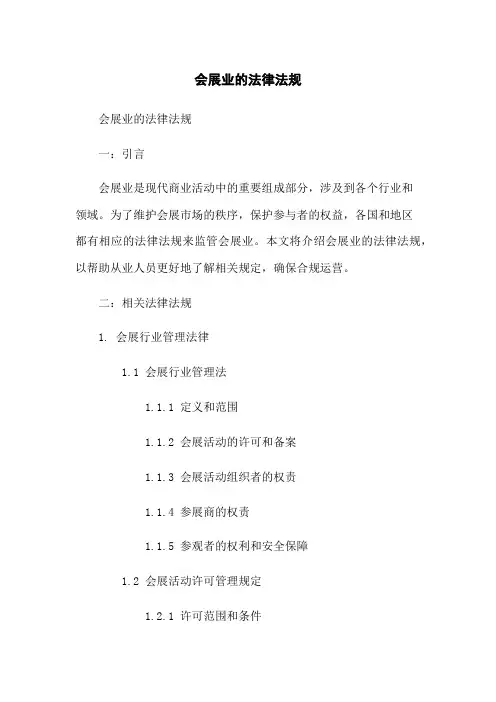 会展业的法律法规

会展业的法律法规

一：引言

会展业是现代商业活动中的重要组成部分，涉及到各个行业和领域。为了维护会展市场的秩序，保护参与者的权益，各国和地区都有相应的法律法规来监管会展业。本文将介绍会展业的法律法规，以帮助从业人员更好地了解相关规定，确保合规运营。

二：相关法律法规

1. 会展行业管理法律

1.1 会展行业管理法

1.1.1 定义和范围

1.1.2 会展活动的许可和备案

1.1.3 会展活动组织者的权责

1.1.4 参展商的权责

1.1.5 参观者的权利和安全保障

1.2 会展活动许可管理规定

1.2.1 许可范围和条件